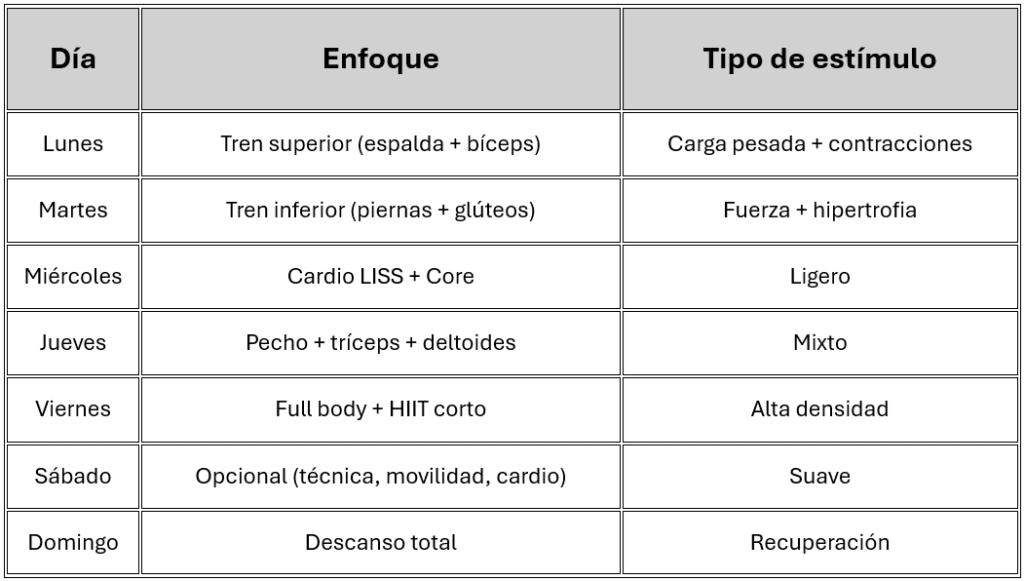 | Día | Enfoque | Tipo de estímulo |
|---|---|---|
| Lunes | Tren superior (espalda + bíceps) | Carga pesada + contracciones |
| Martes | Tren inferior (piernas + glúteos) | Fuerza + hipertrofia |
| Miércoles | Cardio LISS + Core | Ligero |
| Jueves | Pecho + tríceps + deltoides | Mixto |
| Viernes | Full body + HIIT corto | Alta densidad |
| Sábado | Opcional (técnica, movilidad, cardio) | Suave |
| Domingo | Descanso total | Recuperación |